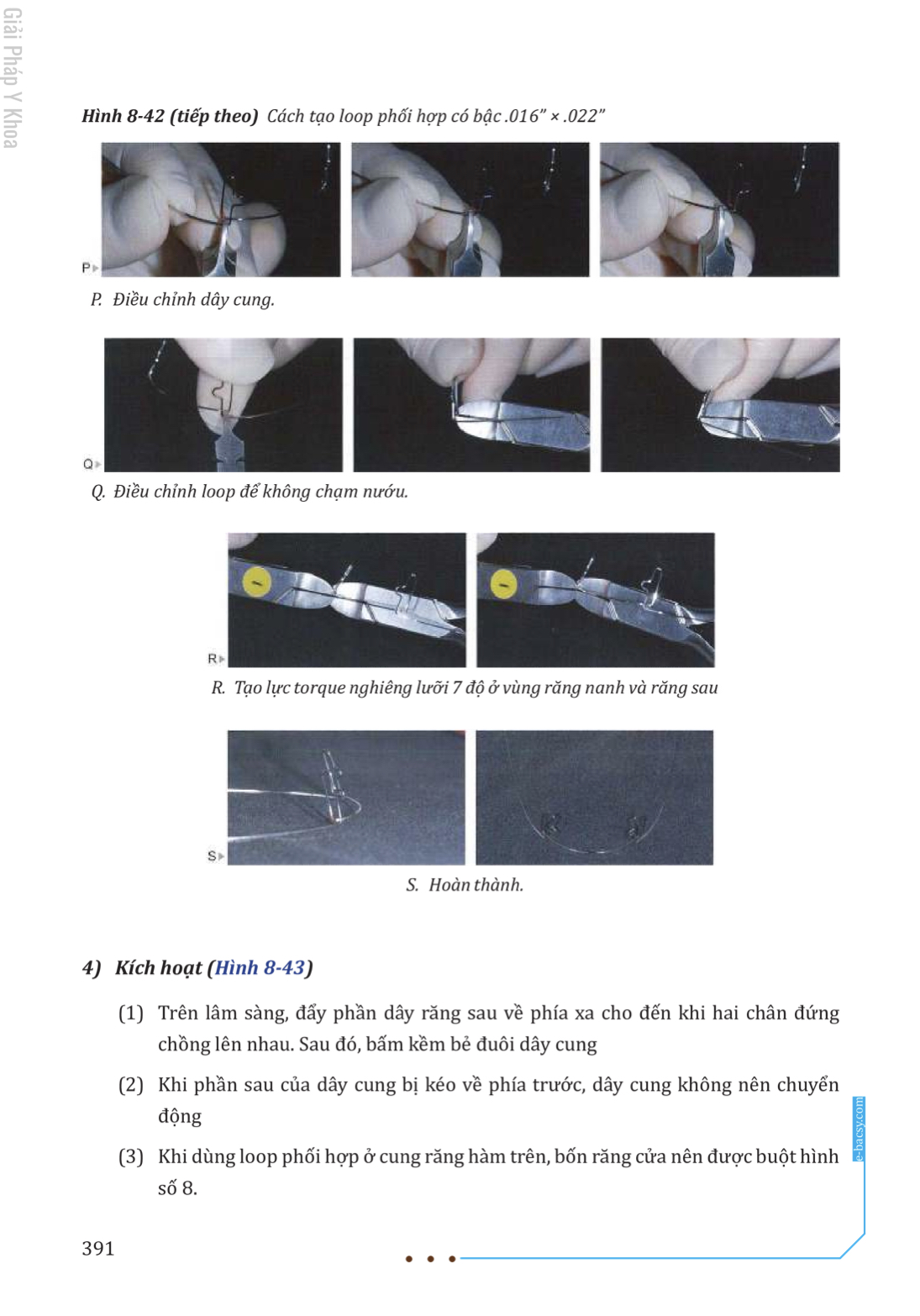 Giải Pháp Y Khoa

Hình 8-42 (tiếp theo) Cách tạo loop phối hợp có bậc .016" × .022"

P

P. Điều chỉnh dây cung.

Q

Q. Điều chỉnh loop để không chạm nướu.

R

R. Tạo lực torque nghiêng lưỡi 7 độ ở vùng răng nanh và răng sau

S

S. Hoàn thành.

4) Kích hoạt (Hình 8-43)

(1) Trên lâm sàng, đẩy phần dây răng sau về phía xa cho đến khi hai chân đứng chồng lên nhau. Sau đó, bấm kềm bẻ đuôi dây cung

(2) Khi phần sau của dây cung bị kéo về phía trước, dây cung không nên chuyển động

(3) Khi dùng loop phối hợp ở cung răng hàm trên, bốn răng cửa nên được buột hình số 8.

e-bacsy.com

391